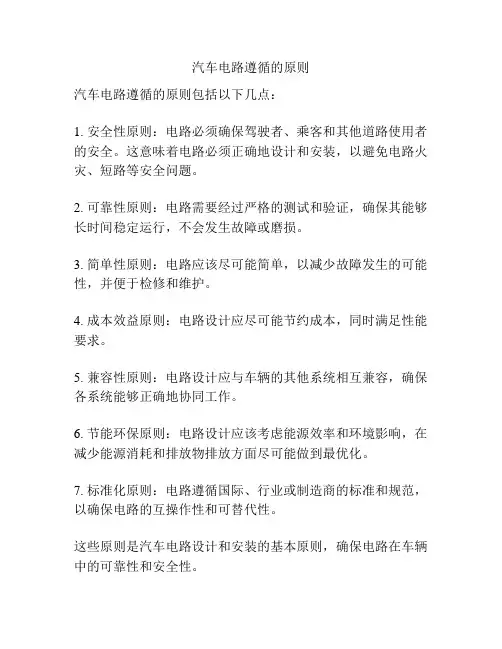 汽车电路遵循的原则

汽车电路遵循的原则包括以下几点：

1. 安全性原则：电路必须确保驾驶者、乘客和其他道路使用者的安全。这意味着电路必须正确地设计和安装，以避免电路火灾、短路等安全问题。

2. 可靠性原则：电路需要经过严格的测试和验证，确保其能够长时间稳定运行，不会发生故障或磨损。

3. 简单性原则：电路应该尽可能简单，以减少故障发生的可能性，并便于检修和维护。

4. 成本效益原则：电路设计应尽可能节约成本，同时满足性能要求。

5. 兼容性原则：电路设计应与车辆的其他系统相互兼容，确保各系统能够正确地协同工作。

6. 节能环保原则：电路设计应该考虑能源效率和环境影响，在减少能源消耗和排放物排放方面尽可能做到最优化。

7. 标准化原则：电路遵循国际、行业或制造商的标准和规范，以确保电路的互操作性和可替代性。

这些原则是汽车电路设计和安装的基本原则，确保电路在车辆中的可靠性和安全性。